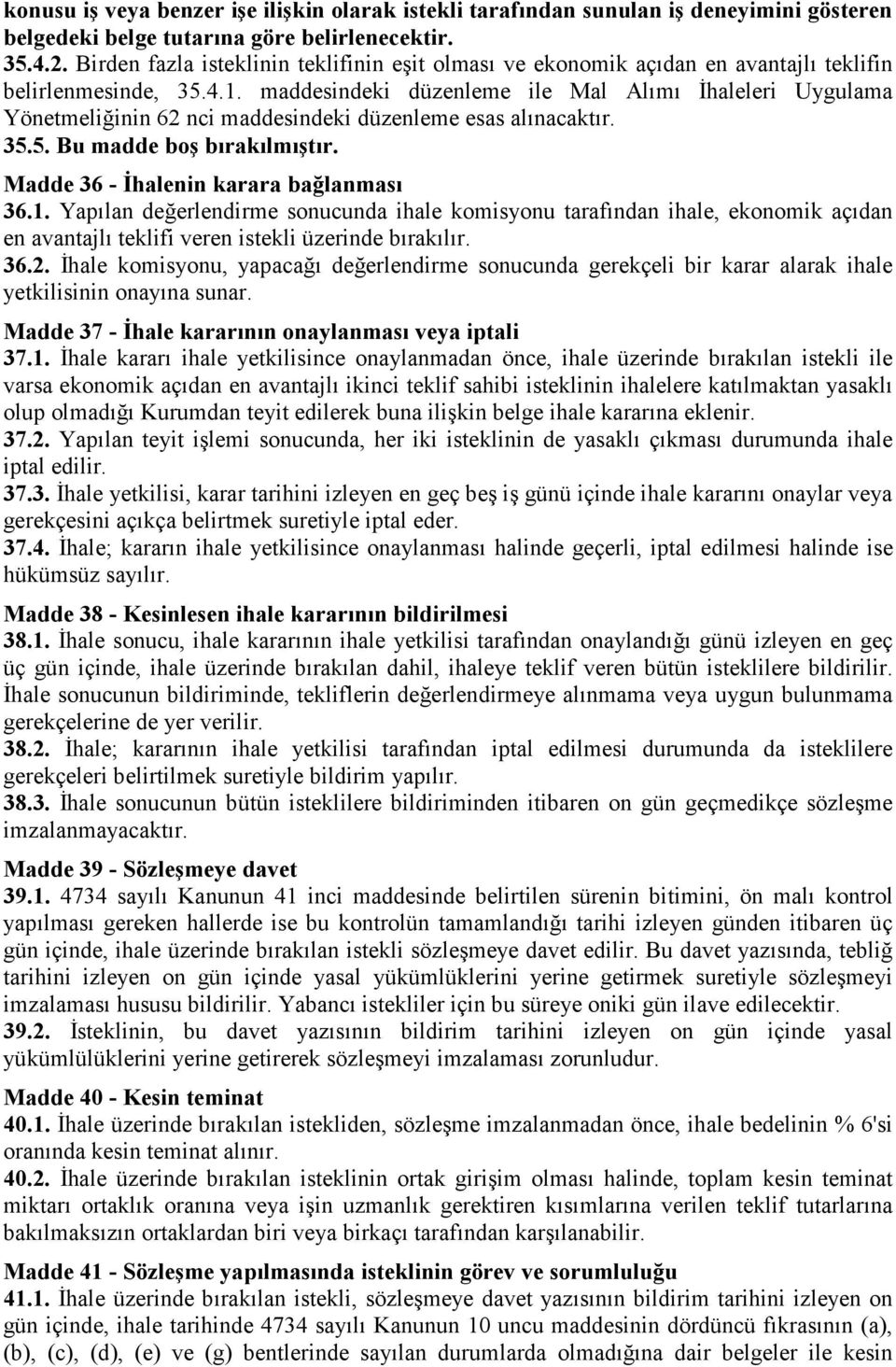 konusu iş veya benzer işe ilişkin olarak istekli tarafından sunulan iş deneyimini gösteren belgedeki belge tutarına göre belirlenecektir.
35.4.2. Birden fazla isteklinin teklifinin eşit olması ve ekonomik açıdan en avantajlı teklifin belirlenmesinde, 35.4.1. maddesindeki düzenleme ile Mal Alımı İhaleleri Uygulama Yönetmeliğinin 62 nci maddesindeki düzenleme esas alınacaktır.
35.5. Bu madde boş bırakılmıştır.

Madde 36 - İhalenin karara bağlanması
36.1. Yapılan değerlendirme sonucunda ihale komisyonu tarafından ihale, ekonomik açıdan en avantajlı teklifi veren istekli üzerinde bırakılır.
36.2. İhale komisyonu, yapacağı değerlendirme sonucunda gerekçeli bir karar alarak ihale yetkilisinin onayına sunar.

Madde 37 - İhale kararının onaylanması veya iptali
37.1. İhale kararı ihale yetkilisince onaylanmadan önce, ihale üzerinde bırakılan istekli ile varsa ekonomik açıdan en avantajlı ikinci teklif sahibi isteklinin ihalelere katılmaktan yasaklı olup olmadığı Kurumdan teyit edilerek buna ilişkin belge ihale kararına eklenir.
37.2. Yapılan teyit işlemi sonucunda, her iki isteklinin de yasaklı çıkması durumunda ihale iptal edilir.
37.3. İhale yetkilisi, karar tarihini izleyen en geç beş iş günü içinde ihale kararını onaylar veya gerekçesini açıkça belirtmek suretiyle iptal eder.
37.4. İhale; kararın ihale yetkilisince onaylanması halinde geçerli, iptal edilmesi halinde ise hükümsüz sayılır.

Madde 38 - Kesinlesen ihale kararının bildirilmesi
38.1. İhale sonucu, ihale kararının ihale yetkilisi tarafından onaylandığı günü izleyen en geç üç gün içinde, ihale üzerinde bırakılan dahil, ihaleye teklif veren bütün isteklilere bildirilir. İhale sonucunun bildiriminde, tekliflerin değerlendirmeye alınmama veya uygun bulunmama gerekçelerine de yer verilir.
38.2. İhale; kararının ihale yetkilisi tarafından iptal edilmesi durumunda da isteklilere gerekçeleri belirtilmek suretiyle bildirim yapılır.
38.3. İhale sonucunun bütün isteklilere bildiriminden itibaren on gün geçmedikçe sözleşme imzalanmayacaktır.

Madde 39 - Sözleşmeye davet
39.1. 4734 sayılı Kanunun 41 inci maddesinde belirtilen sürenin bitimini, ön malı kontrol yapılması gereken hallerde ise bu kontrolün tamamlandığı tarihi izleyen günden itibaren üç gün içinde, ihale üzerinde bırakılan istekli sözleşmeye davet edilir. Bu davet yazısında, tebliğ tarihini izleyen on gün içinde yasal yükümlüklerini yerine getirmek suretiyle sözleşmeyi imzalaması hususu bildirilir. Yabancı istekliler için bu süreye oniki gün ilave edilecektir.
39.2. İsteklinin, bu davet yazısının bildirim tarihini izleyen on gün içinde yasal yükümlülüklerini yerine getirerek sözleşmeyi imzalaması zorunludur.

Madde 40 - Kesin teminat
40.1. İhale üzerinde bırakılan istekliden, sözleşme imzalanmadan önce, ihale bedelinin % 6'si oranında kesin teminat alınır.
40.2. İhale üzerinde bırakılan isteklinin ortak girişim olması halinde, toplam kesin teminat miktarı ortaklık oranına veya işin uzmanlık gerektiren kısımlarına verilen teklif tutarlarına bakılmaksızın ortaklardan biri veya birkaçı tarafından karşılanabilir.

Madde 41 - Sözleşme yapılmasında isteklinin görev ve sorumluluğu
41.1. İhale üzerinde bırakılan istekli, sözleşmeye davet yazısının bildirim tarihini izleyen on gün içinde, ihale tarihinde 4734 sayılı Kanunun 10 uncu maddesinin dördüncü fıkrasının (a), (b), (c), (d), (e) ve (g) bentlerinde sayılan durumlarda olmadığına dair belgeler ile kesin